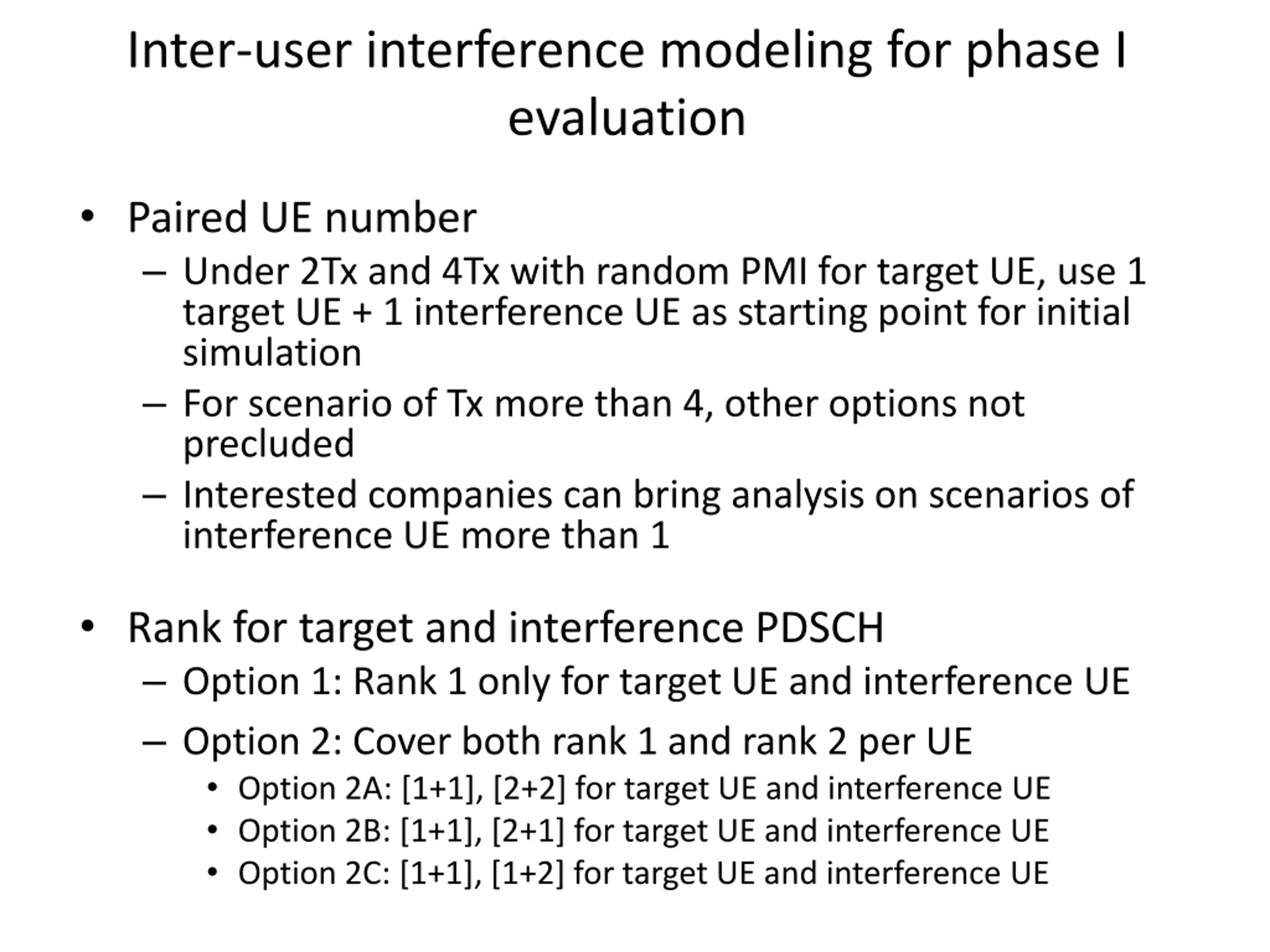 Inter-user interference modeling for phase I evaluation

• Paired UE number
– Under 2Tx and 4Tx with random PMI for target UE, use 1 target UE + 1 interference UE as starting point for initial simulation
– For scenario of Tx more than 4, other options not precluded
– Interested companies can bring analysis on scenarios of interference UE more than 1

• Rank for target and interference PDSCH
– Option 1: Rank 1 only for target UE and interference UE
– Option 2: Cover both rank 1 and rank 2 per UE
• Option 2A: [1+1], [2+2] for target UE and interference UE
• Option 2B: [1+1], [2+1] for target UE and interference UE
• Option 2C: [1+1], [1+2] for target UE and interference UE